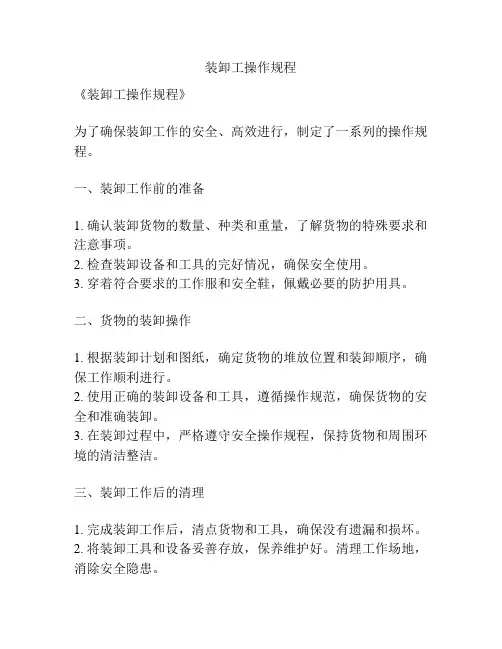 装卸工操作规程

《装卸工操作规程》

为了确保装卸工作的安全、高效进行，制定了一系列的操作规程。

一、装卸工作前的准备

1. 确认装卸货物的数量、种类和重量，了解货物的特殊要求和注意事项。
2. 检查装卸设备和工具的完好情况，确保安全使用。
3. 穿着符合要求的工作服和安全鞋，佩戴必要的防护用具。

二、货物的装卸操作

1. 根据装卸计划和图纸，确定货物的堆放位置和装卸顺序，确保工作顺利进行。
2. 使用正确的装卸设备和工具，遵循操作规范，确保货物的安全和准确装卸。
3. 在装卸过程中，严格遵守安全操作规程，保持货物和周围环境的清洁整洁。

三、装卸工作后的清理

1. 完成装卸工作后，清点货物和工具，确保没有遗漏和损坏。
2. 将装卸工具和设备妥善存放，保养维护好。清理工作场地，消除安全隐患。